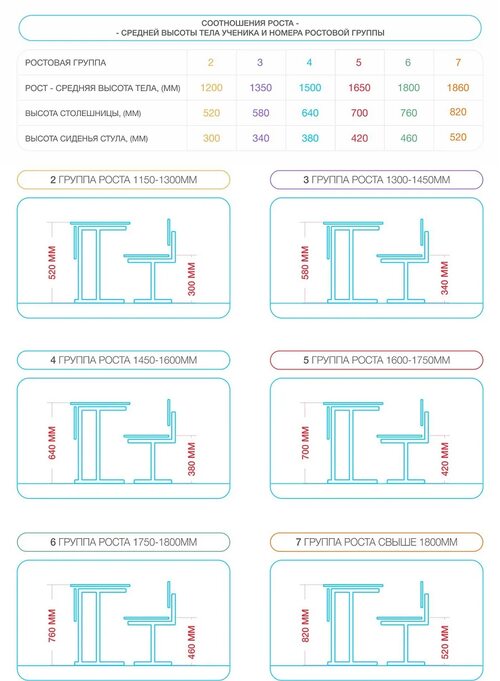 СООТНОШЕНИЯ РОСТА -
- СРЕДНЕЙ ВЫСОТЫ ТЕЛА УЧЕНИКА И НОМЕРА РОСТОВОЙ ГРУППЫ

| РОСТОВАЯ ГРУППА | 2 | 3 | 4 | 5 | 6 | 7 |
|---|---|---|---|---|---|---|
| РОСТ - СРЕДНЯЯ ВЫСОТА ТЕЛА, (ММ) | 1200 | 1350 | 1500 | 1650 | 1800 | 1860 |
| ВЫСОТА СТОЛЕШНИЦЫ, (ММ) | 520 | 580 | 640 | 700 | 760 | 820 |
| ВЫСОТА СИДЕНЬЯ СТУЛА, (ММ) | 300 | 340 | 380 | 420 | 460 | 520 |

2 ГРУППА РОСТА 1150-1300ММ

520 ММ
300 ММ

3 ГРУППА РОСТА 1300-1450ММ

580 ММ
340 ММ

4 ГРУППА РОСТА 1450-1600ММ

640 ММ
380 ММ

5 ГРУППА РОСТА 1600-1750ММ

700 ММ
420 ММ

6 ГРУППА РОСТА 1750-1800ММ

760 ММ
460 ММ

7 ГРУППА РОСТА СВЫШЕ 1800ММ

820 ММ
520 ММ